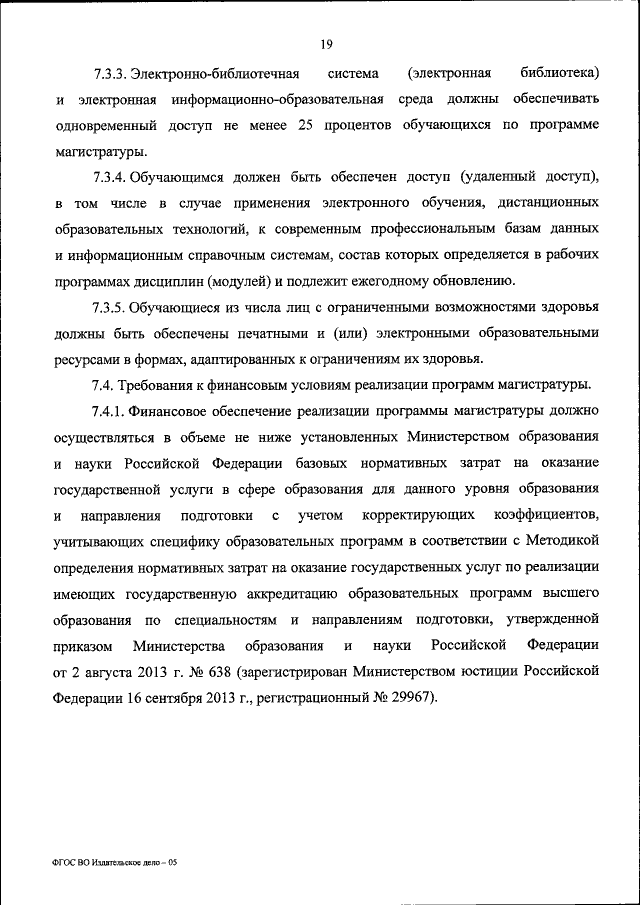 19

7.3.3. Электронно-библиотечная система (электронная библиотека) и электронная информационно-образовательная среда должны обеспечивать одновременный доступ не менее 25 процентов обучающихся по программе магистратуры.

7.3.4. Обучающимся должен быть обеспечен доступ (удаленный доступ), в том числе в случае применения электронного обучения, дистанционных образовательных технологий, к современным профессиональным базам данных и информационным справочным системам, состав которых определяется в рабочих программах дисциплин (модулей) и подлежит ежегодному обновлению.

7.3.5. Обучающиеся из числа лиц с ограниченными возможностями здоровья должны быть обеспечены печатными и (или) электронными образовательными ресурсами в формах, адаптированных к ограничениям их здоровья.

7.4. Требования к финансовым условиям реализации программ магистратуры.

7.4.1. Финансовое обеспечение реализации программы магистратуры должно осуществляться в объеме не ниже установленных Министерством образования и науки Российской Федерации базовых нормативных затрат на оказание государственной услуги в сфере образования для данного уровня образования и направления подготовки с учетом корректирующих коэффициентов, учитывающих специфику образовательных программ в соответствии с Методикой определения нормативных затрат на оказание государственных услуг по реализации имеющих государственную аккредитацию образовательных программ высшего образования по специальностям и направлениям подготовки, утвержденной приказом Министерства образования и науки Российской Федерации от 2 августа 2013 г. № 638 (зарегистрирован Министерством юстиции Российской Федерации 16 сентября 2013 г., регистрационный № 29967).

ФГОС ВО Издательское дело – 05